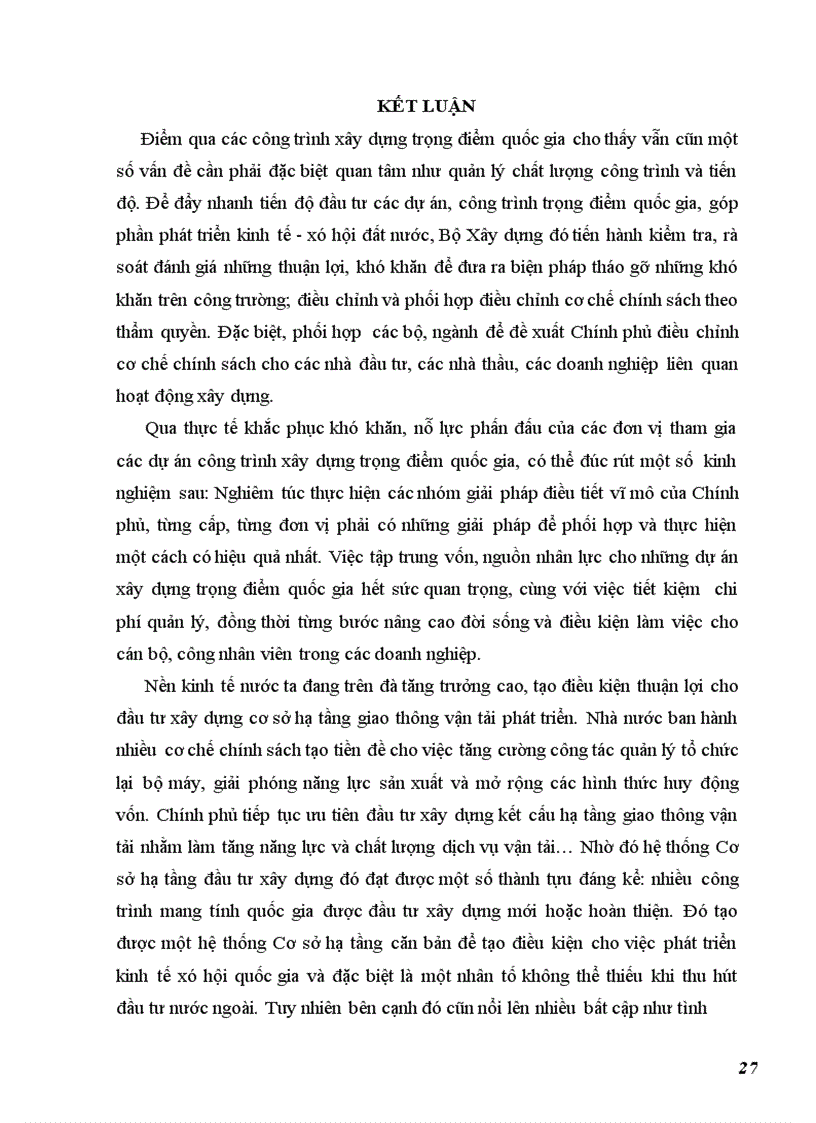 KẾT LUẬN

Điểm qua các công trình xây dựng trọng điểm quốc gia cho thấy vẫn cũn một số vấn đề cần phải đặc biệt quan tâm như quản lý chất lượng công trình và tiến độ. Để đẩy nhanh tiến độ đầu tư các dự án, công trình trọng điểm quốc gia, góp phần phát triển kinh tế - xó hội đất nước, Bộ Xây dựng đó tiến hành kiểm tra, rà soát đánh giá những thuận lợi, khó khăn để đưa ra biện pháp tháo gỡ những khó khăn trên công trường; điều chỉnh và phối hợp điều chỉnh cơ chế chính sách theo thẩm quyền. Đặc biệt, phối hợp các bộ, ngành để đề xuất Chính phủ điều chỉnh cơ chế chính sách cho các nhà đầu tư, các nhà thầu, các doanh nghiệp liên quan hoạt động xây dựng.

Qua thực tế khắc phục khó khăn, nỗ lực phấn đấu của các đơn vị tham gia các dự án công trình xây dựng trọng điểm quốc gia, có thể đúc rút một số kinh nghiệm sau: Nghiêm túc thực hiện các nhóm giải pháp điều tiết vĩ mô của Chính phủ, từng cấp, từng đơn vị phải có những giải pháp để phối hợp và thực hiện một cách có hiệu quả nhất. Việc tập trung vốn, nguồn nhân lực cho những dự án xây dựng trọng điểm quốc gia hết sức quan trọng, cùng với việc tiết kiệm chi phí quản lý, đồng thời từng bước nâng cao đời sống và điều kiện làm việc cho cán bộ, công nhân viên trong các doanh nghiệp.

Nền kinh tế nước ta đang trên đà tăng trưởng cao, tạo điều kiện thuận lợi cho đầu tư xây dựng cơ sở hạ tầng giao thông vận tải phát triển. Nhà nước ban hành nhiều cơ chế chính sách tạo tiền đề cho việc tăng cường công tác quản lý tổ chức lại bộ máy, giải phóng năng lực sản xuất và mở rộng các hình thức huy động vốn. Chính phủ tiếp tục ưu tiên đầu tư xây dựng kết cấu hạ tầng giao thông vận tải nhằm làm tăng năng lực và chất lượng dịch vụ vận tải… Nhờ đó hệ thống Cơ sở hạ tầng đầu tư xây dựng đó đạt được một số thành tựu đáng kể: nhiều công trình mang tính quốc gia được đầu tư xây dựng mới hoặc hoàn thiện. Đó tạo được một hệ thống Cơ sở hạ tầng căn bản để tạo điều kiện cho việc phát triển kinh tế xó hội quốc gia và đặc biệt là một nhân tố không thể thiếu khi thu hút đầu tư nước ngoài. Tuy nhiên bên cạnh đó cũn nổi lên nhiều bất cập như tình

27